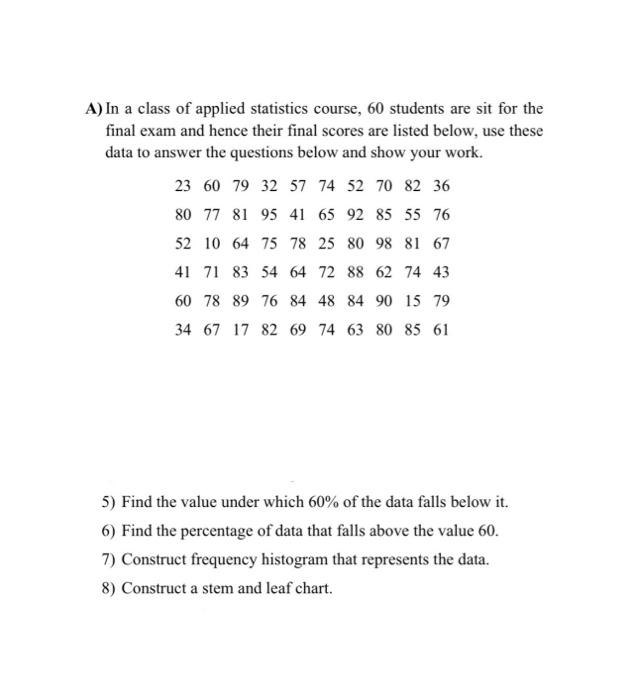 A) In a class of applied statistics course, 60 students are sit for the final exam and hence their final scores are listed below, use these data to answer the questions below and show your work.

23 60 79 32 57 74 52 70 82 36
80 77 81 95 41 65 92 85 55 76
52 10 64 75 78 25 80 98 81 67
41 71 83 54 64 72 88 62 74 43
60 78 89 76 84 48 84 90 15 79
34 67 17 82 69 74 63 80 85 61

5) Find the value under which 60% of the data falls below it.
6) Find the percentage of data that falls above the value 60.
7) Construct frequency histogram that represents the data.
8) Construct a stem and leaf chart.